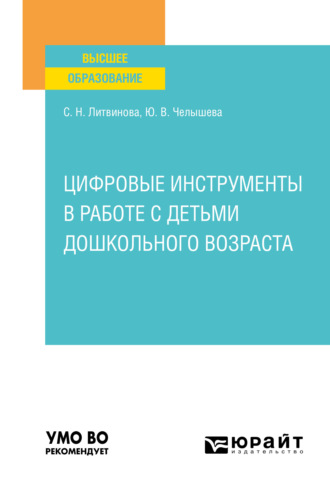 ВЫСШЕЕ
ОБРАЗОВАНИЕ

С. Н. Литвинова, Ю. В. Челышева

ЦИФРОВЫЕ ИНСТРУМЕНТЫ В РАБОТЕ С ДЕТЬМИ ДОШКОЛЬНОГО ВОЗРАСТА

УМО ВО
РЕКОМЕНДУЕТ

ЮРАЙТ
издательство